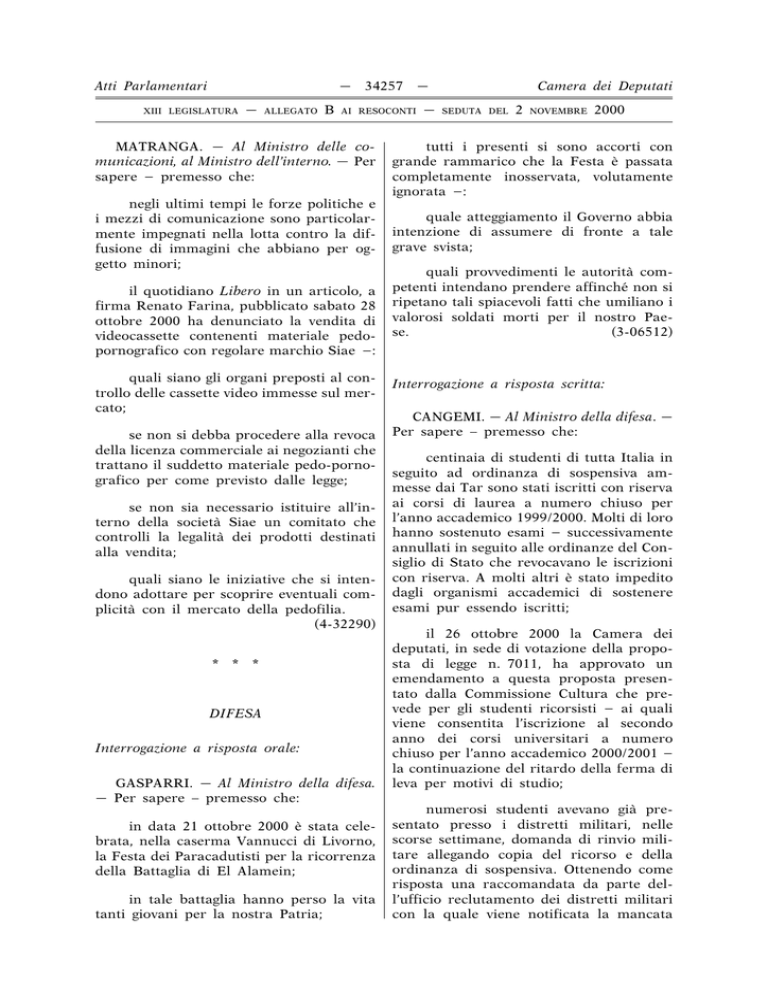 Atti Parlamentari — 34257 — Camera dei Deputati

XIII LEGISLATURA — ALLEGATO B AI RESOCONTI — SEDUTA DEL 2 NOVEMBRE 2000

MATRANGA. — Al Ministro delle comunicazioni, al Ministro dell'interno. — Per sapere – premesso che:

negli ultimi tempi le forze politiche e i mezzi di comunicazione sono particolarmente impegnati nella lotta contro la diffusione di immagini che abbiano per oggetto minori;

il quotidiano Libero in un articolo, a firma Renato Farina, pubblicato sabato 28 ottobre 2000 ha denunciato la vendita di videocassette contenenti materiale pedopornografico con regolare marchio Siae –:

quali siano gli organi preposti al controllo delle cassette video immesse sul mercato;

se non si debba procedere alla revoca della licenza commerciale ai negozianti che trattano il suddetto materiale pedo-pornografico per come previsto dalle legge;

se non sia necessario istituire all'interno della società Siae un comitato che controlli la legalità dei prodotti destinati alla vendita;

quali siano le iniziative che si intendono adottare per scoprire eventuali complicità con il mercato della pedofilia.
(4-32290)

* * *

DIFESA

Interrogazione a risposta orale:

GASPARRI. — Al Ministro della difesa. — Per sapere – premesso che:

in data 21 ottobre 2000 è stata celebrata, nella caserma Vannucci di Livorno, la Festa dei Paracadutisti per la ricorrenza della Battaglia di El Alamein;

in tale battaglia hanno perso la vita tanti giovani per la nostra Patria;

tutti i presenti si sono accorti con grande rammarico che la Festa è passata completamente inosservata, volutamente ignorata –:

quale atteggiamento il Governo abbia intenzione di assumere di fronte a tale grave svista;

quali provvedimenti le autorità competenti intendano prendere affinché non si ripetano tali spiacevoli fatti che umiliano i valorosi soldati morti per il nostro Paese.
(3-06512)

Interrogazione a risposta scritta:

CANGEMI. — Al Ministro della difesa. — Per sapere – premesso che:

centinaia di studenti di tutta Italia in seguito ad ordinanza di sospensiva ammesse dai Tar sono stati iscritti con riserva ai corsi di laurea a numero chiuso per l'anno accademico 1999/2000. Molti di loro hanno sostenuto esami – successivamente annullati in seguito alle ordinanze del Consiglio di Stato che revocavano le iscrizioni con riserva. A molti altri è stato impedito dagli organismi accademici di sostenere esami pur essendo iscritti;

il 26 ottobre 2000 la Camera dei deputati, in sede di votazione della proposta di legge n. 7011, ha approvato un emendamento a questa proposta presentato dalla Commissione Cultura che prevede per gli studenti ricorsisti – ai quali viene consentita l'iscrizione al secondo anno dei corsi universitari a numero chiuso per l'anno accademico 2000/2001 – la continuazione del ritardo della ferma di leva per motivi di studio;

numerosi studenti avevano già presentato presso i distretti militari, nelle scorse settimane, domanda di rinvio militare allegando copia del ricorso e della ordinanza di sospensiva. Ottenendo come risposta una raccomandata da parte dell'ufficio reclutamento dei distretti militari con la quale viene notificata la mancata